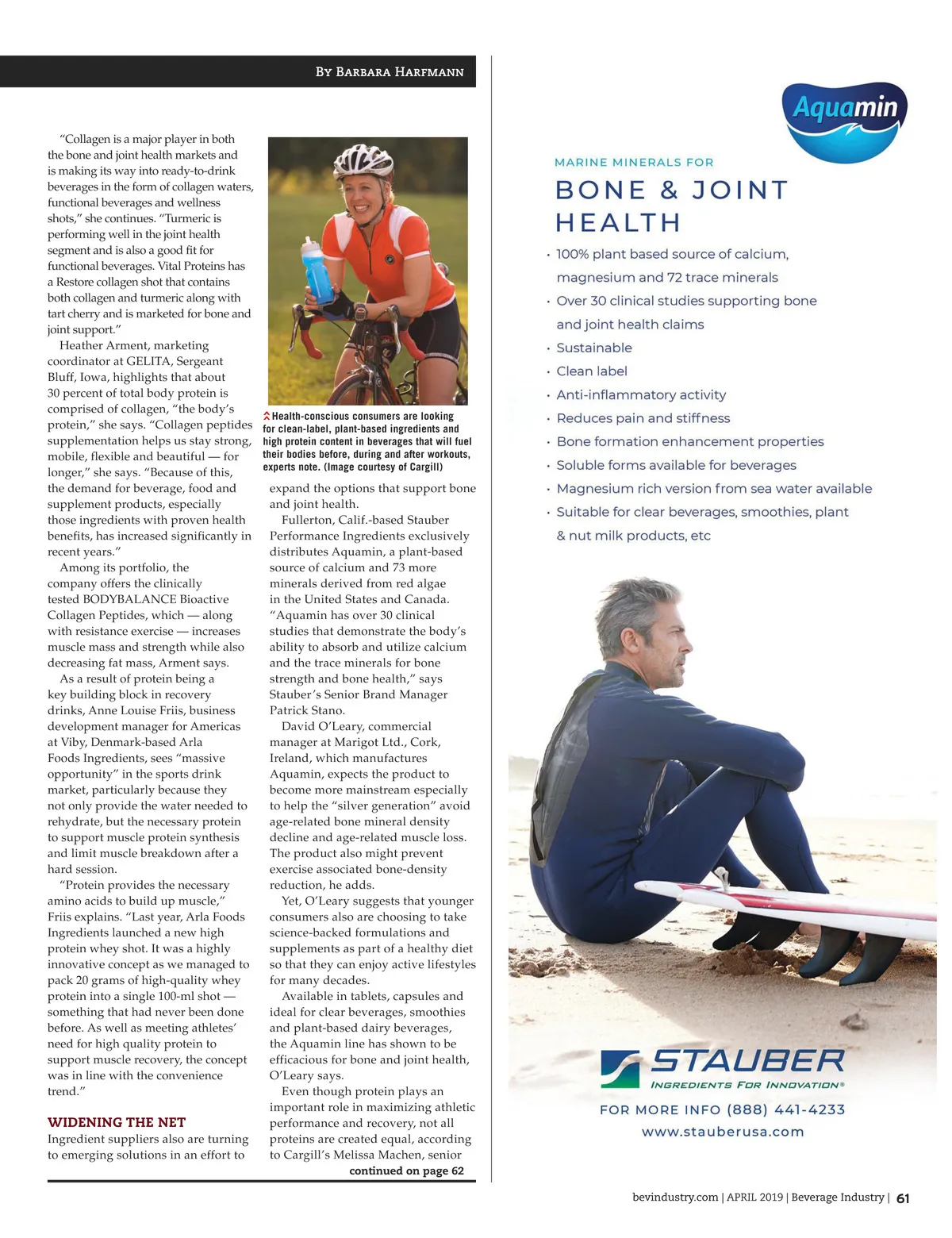 By Barbara Harfmann

"Collagen is a major player in both the bone and joint health markets and is making its way into ready-to-drink beverages in the form of collagen waters, functional beverages and wellness shots," she continues. "Turmeric is performing well in the joint health segment and is also a good fit for functional beverages. Vital Proteins has a Restore collagen shot that contains both collagen and turmeric along with tart cherry and is marketed for bone and joint support."

Heather Arment, marketing coordinator at GELITA, Sergeant Bluff, Iowa, highlights that about 30 percent of total body protein is comprised of collagen, "the body's protein," she says. "Collagen peptides supplementation helps us stay strong, mobile, flexible and beautiful — for longer," she says. "Because of this, the demand for beverage, food and supplement products, especially those ingredients with proven health benefits, has increased significantly in recent years."

Among its portfolio, the company offers the clinically tested BODYBALANCE Bioactive Collagen Peptides, which — along with resistance exercise — increases muscle mass and strength while also decreasing fat mass, Arment says.

As a result of protein being a key building block in recovery drinks, Anne Louise Friis, business development manager for Americas at Viby, Denmark-based Arla Foods Ingredients, sees "massive opportunity" in the sports drink market, particularly because they not only provide the water needed to rehydrate, but the necessary protein to support muscle protein synthesis and limit muscle breakdown after a hard session.

"Protein provides the necessary amino acids to build up muscle," Friis explains. "Last year, Arla Foods Ingredients launched a new high protein whey shot. It was a highly innovative concept as we managed to pack 20 grams of high-quality whey protein into a single 100-ml shot — something that had never been done before. As well as meeting athletes' need for high quality protein to support muscle recovery, the concept was in line with the convenience trend."

WIDENING THE NET

Ingredient suppliers also are turning to emerging solutions in an effort to

Health-conscious consumers are looking for clean-label, plant-based ingredients and high protein content in beverages that will fuel their bodies before, during and after workouts, experts note. (Image courtesy of Cargill)

expand the options that support bone and joint health.

Fullerton, Calif.-based Stauber Performance Ingredients exclusively distributes Aquamin, a plant-based source of calcium and 73 more minerals derived from red algae in the United States and Canada. "Aquamin has over 30 clinical studies that demonstrate the body's ability to absorb and utilize calcium and the trace minerals for bone strength and bone health," says Stauber's Senior Brand Manager Patrick Stano.

David O'Leary, commercial manager at Marigot Ltd., Cork, Ireland, which manufactures Aquamin, expects the product to become more mainstream especially to help the "silver generation" avoid age-related bone mineral density decline and age-related muscle loss. The product also might prevent exercise associated bone-density reduction, he adds.

Yet, O'Leary suggests that younger consumers also are choosing to take science-backed formulations and supplements as part of a healthy diet so that they can enjoy active lifestyles for many decades.

Available in tablets, capsules and ideal for clear beverages, smoothies and plant-based dairy beverages, the Aquamin line has shown to be efficacious for bone and joint health, O'Leary says.

Even though protein plays an important role in maximizing athletic performance and recovery, not all proteins are created equal, according to Cargill's Melissa Machen, senior

continued on page 62

Aquamin

MARINE MINERALS FOR

BONE & JOINT HEALTH

· 100% plant based source of calcium, magnesium and 72 trace minerals
· Over 30 clinical studies supporting bone and joint health claims
· Sustainable
· Clean label
· Anti-inflammatory activity
· Reduces pain and stiffness
· Bone formation enhancement properties
· Soluble forms available for beverages
· Magnesium rich version from sea water available
· Suitable for clear beverages, smoothies, plant & nut milk products, etc

STAUBER
INGREDIENTS FOR INNOVATION®

FOR MORE INFO (888) 441-4233
www.stauberusa.com

bevindustry.com | APRIL 2019 | Beverage Industry | 61